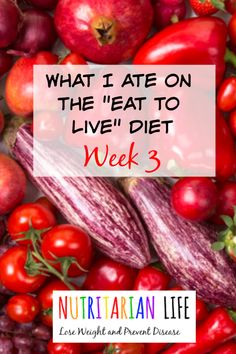 WHAT I ATE ON THE "EAT TO LIVE" DIET

Week 3

NUTRITARIAN LIFE

Lose Weight and Prevent Disease